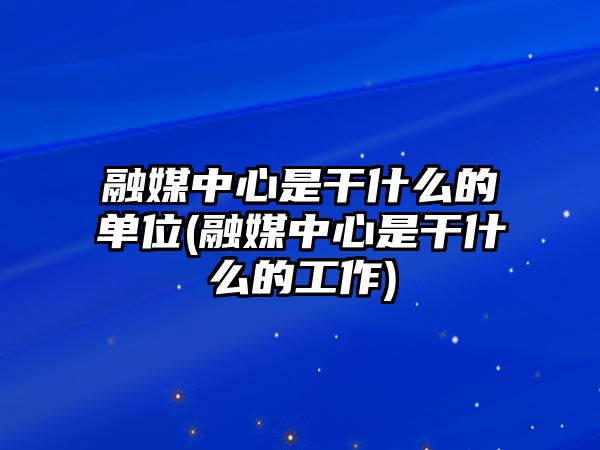 融媒中心是干什么的单位(融媒中心是干什么的工作)